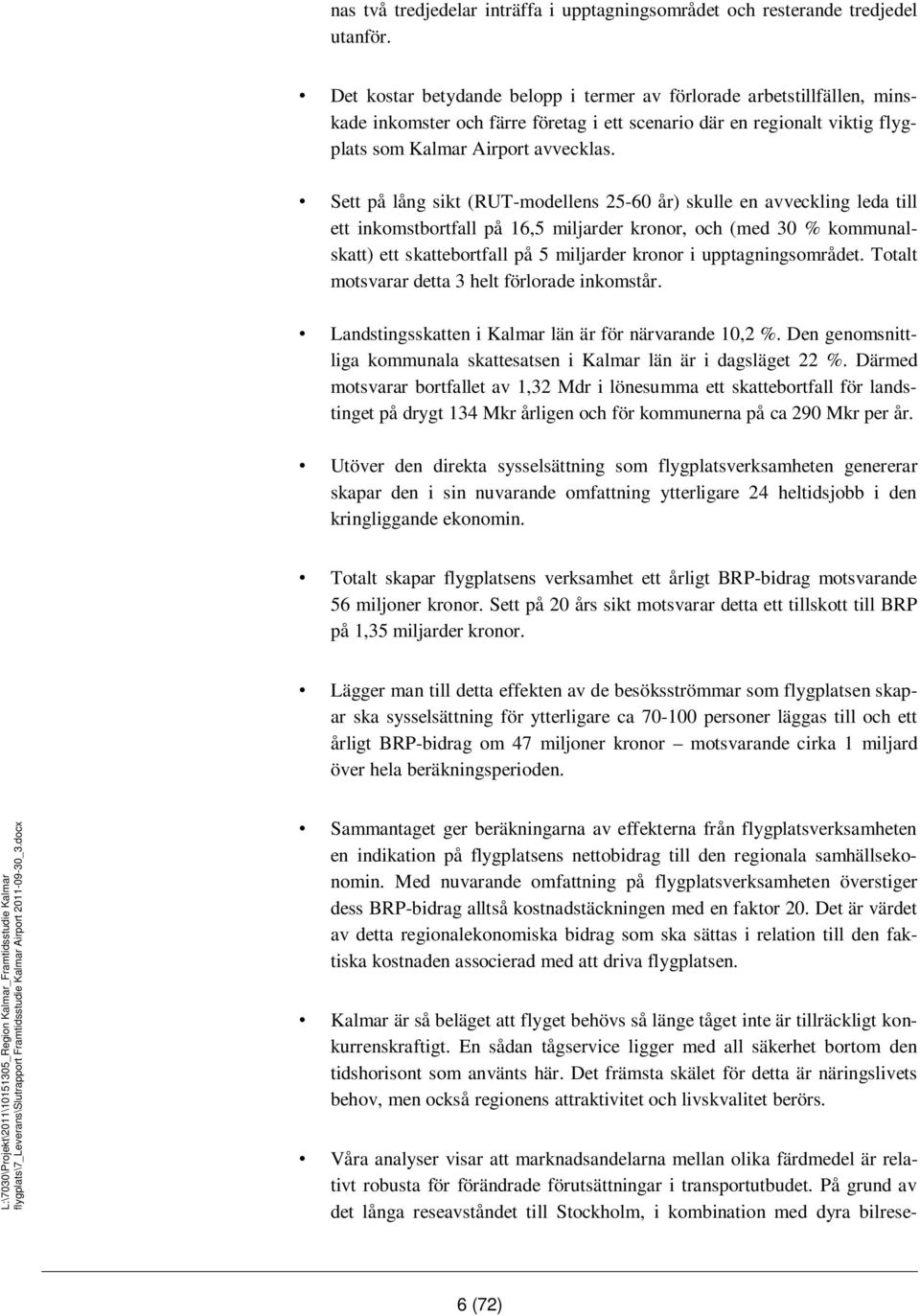 nas två tredjedelar inträffa i upptagningsområdet och resterande tredjedel utanför.

• Det kostar betydande belopp i termer av förlorade arbetstillfällen, minskade inkomster och färre företag i ett scenario där en regionalt viktig flygplats som Kalmar Airport avvecklas.

• Sett på lång sikt (RUT-modellens 25-60 år) skulle en avveckling leda till ett inkomstbortfall på 16,5 miljarder kronor, och (med 30 % kommunalskatt) ett skattebortfall på 5 miljarder kronor i upptagningsområdet. Totalt motsvarar detta 3 helt förlorade inkomstår.

• Landstingsskatten i Kalmar län är för närvarande 10,2 %. Den genomsnittliga kommunala skattesatsen i Kalmar län är i dagsläget 22 %. Därmed motsvarar bortfallet av 1,32 Mdr i lönesumma ett skattebortfall för landstinget på drygt 134 Mkr årligen och för kommunerna på ca 290 Mkr per år.

• Utöver den direkta sysselsättning som flygplatsverksamheten genererar skapar den i sin nuvarande omfattning ytterligare 24 heltidsjobb i den kringliggande ekonomin.

• Totalt skapar flygplatsens verksamhet ett årligt BRP-bidrag motsvarande 56 miljoner kronor. Sett på 20 års sikt motsvarar detta ett tillskott till BRP på 1,35 miljarder kronor.

• Lägger man till detta effekten av de besöksströmmar som flygplatsen skapar ska sysselsättning för ytterligare ca 70-100 personer läggas till och ett årligt BRP-bidrag om 47 miljoner kronor – motsvarande cirka 1 miljard över hela beräkningsperioden.

• Sammantaget ger beräkningarna av effekterna från flygplatsverksamheten en indikation på flygplatsens nettobidrag till den regionala samhällsekonomin. Med nuvarande omfattning på flygplatsverksamheten överstiger dess BRP-bidrag alltså kostnadstäckningen med en faktor 20. Det är värdet av detta regionalekonomiska bidrag som ska sättas i relation till den faktiska kostnaden associerad med att driva flygplatsen.

• Kalmar är så beläget att flyget behövs så länge tåget inte är tillräckligt konkurrenskraftigt. En sådan tågservice ligger med all säkerhet bortom den tidshorisont som använts här. Det främsta skälet för detta är näringslivets behov, men också regionens attraktivitet och livskvalitet berörs.

• Våra analyser visar att marknadsandelarna mellan olika färdmedel är relativt robusta för förändrade förutsättningar i transportutbudet. På grund av det långa reseavståndet till Stockholm, i kombination med dyra bilrese-

L:\7030\Projekt\2011\10151305_Region Kalmar_Framtidsstudie Kalmar flygplats\7_Leverans\Slutrapport Framtidsstudie Kalmar Airport 2011-09-30_3.docx

6 (72)